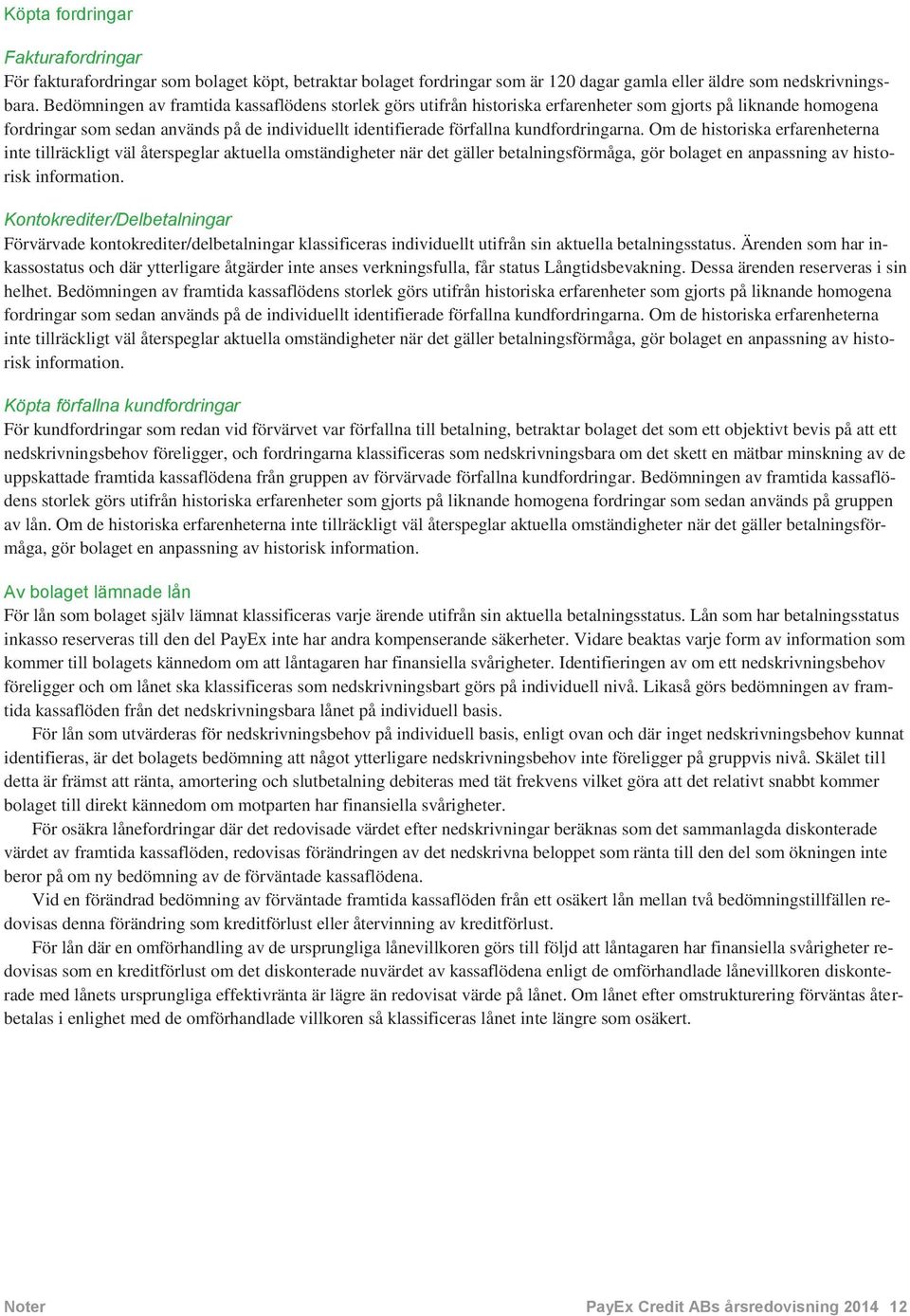 Köpta fordringar

Fakturafordringar
För fakturafordringar som bolaget köpt, betraktar bolaget fordringar som är 120 dagar gamla eller äldre som nedskrivningsbara. Bedömningen av framtida kassaflödens storlek görs utifrån historiska erfarenheter som gjorts på liknande homogena fordringar som sedan används på de individuellt identifierade förfallna kundfordringarna. Om de historiska erfarenheterna inte tillräckligt väl återspeglar aktuella omständigheter när det gäller betalningsförmåga, gör bolaget en anpassning av historisk information.

Kontokrediter/Delbetalningar
Förvärvade kontokrediter/delbetalningar klassificeras individuellt utifrån sin aktuella betalningsstatus. Ärenden som har inkassostatus och där ytterligare åtgärder inte anses verkningsfulla, får status Långtidsbevakning. Dessa ärenden reserveras i sin helhet. Bedömningen av framtida kassaflödens storlek görs utifrån historiska erfarenheter som gjorts på liknande homogena fordringar som sedan används på de individuellt identifierade förfallna kundfordringarna. Om de historiska erfarenheterna inte tillräckligt väl återspeglar aktuella omständigheter när det gäller betalningsförmåga, gör bolaget en anpassning av historisk information.

Köpta förfallna kundfordringar
För kundfordringar som redan vid förvärvet var förfallna till betalning, betraktar bolaget det som ett objektivt bevis på att ett nedskrivningsbehov föreligger, och fordringarna klassificeras som nedskrivningsbara om det skett en mätbar minskning av de uppskattade framtida kassaflödena från gruppen av förvärvade förfallna kundfordringar. Bedömningen av framtida kassaflödens storlek görs utifrån historiska erfarenheter som gjorts på liknande homogena fordringar som sedan används på gruppen av lån. Om de historiska erfarenheterna inte tillräckligt väl återspeglar aktuella omständigheter när det gäller betalningsförmåga, gör bolaget en anpassning av historisk information.

Av bolaget lämnade lån
För lån som bolaget själv lämnat klassificeras varje ärende utifrån sin aktuella betalningsstatus. Lån som har betalningsstatus inkasso reserveras till den del PayEx inte har andra kompenserande säkerheter. Vidare beaktas varje form av information som kommer till bolagets kännedom om att låntagaren har finansiella svårigheter. Identifieringen av om ett nedskrivningsbehov föreligger och om lånet ska klassificeras som nedskrivningsbart görs på individuell nivå. Likaså görs bedömningen av framtida kassaflöden från det nedskrivningsbara lånet på individuell basis.

För lån som utvärderas för nedskrivningsbehov på individuell basis, enligt ovan och där inget nedskrivningsbehov kunnat identifieras, är det bolagets bedömning att något ytterligare nedskrivningsbehov inte föreligger på gruppvis nivå. Skälet till detta är främst att ränta, amortering och slutbetalning debiteras med tät frekvens vilket göra att det relativt snabbt kommer bolaget till direkt kännedom om motparten har finansiella svårigheter.

För osäkra lånefordringar där det redovisade värdet efter nedskrivningar beräknas som det sammanlagda diskonterade värdet av framtida kassaflöden, redovisas förändringen av det nedskrivna beloppet som ränta till den del som ökningen inte beror på om ny bedömning av de förväntade kassaflödena.

Vid en förändrad bedömning av förväntade framtida kassaflöden från ett osäkert lån mellan två bedömningstillfällen redovisas denna förändring som kreditförlust eller återvinning av kreditförlust.

För lån där en omförhandling av de ursprungliga lånevillkoren görs till följd att låntagaren har finansiella svårigheter redovisas som en kreditförlust om det diskonterade nuvärdet av kassaflödena enligt de omförhandlade lånevillkoren diskonterade med lånets ursprungliga effektivränta är lägre än redovisat värde på lånet. Om lånet efter omstrukturering förväntas återbetalas i enlighet med de omförhandlade villkoren så klassificeras lånet inte längre som osäkert.

Noter PayEx Credit ABs årsredovisning 2014 12